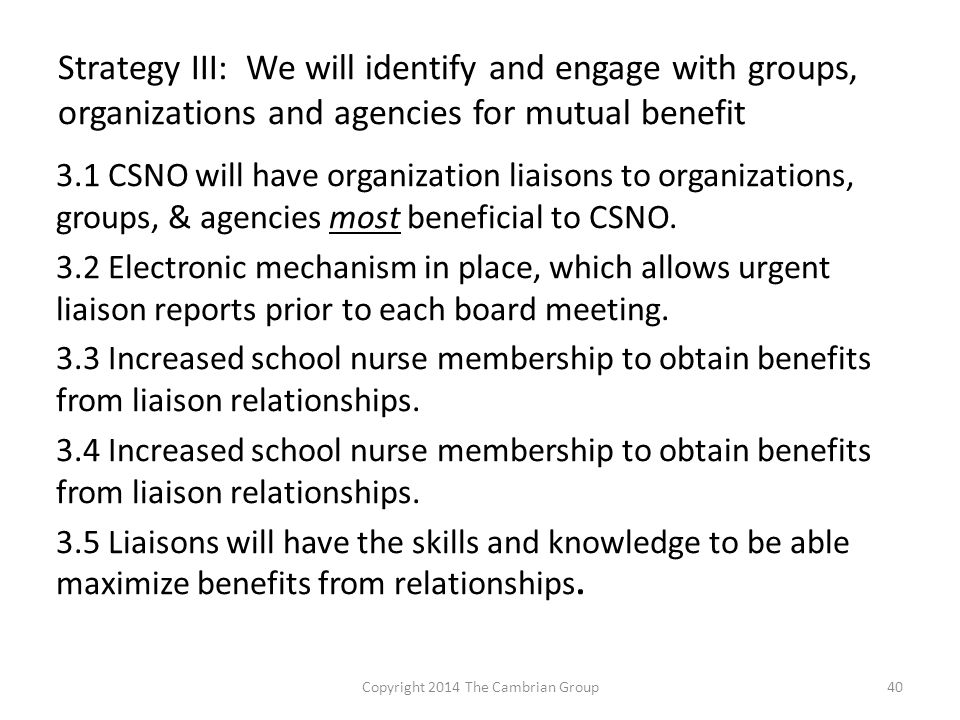 Strategy III: We will identify and engage with groups, organizations and agencies for mutual benefit

3.1 CSNO will have organization liaisons to organizations, groups, & agencies most beneficial to CSNO.

3.2 Electronic mechanism in place, which allows urgent liaison reports prior to each board meeting.

3.3 Increased school nurse membership to obtain benefits from liaison relationships.

3.4 Increased school nurse membership to obtain benefits from liaison relationships.

3.5 Liaisons will have the skills and knowledge to be able maximize benefits from relationships.

Copyright 2014 The Cambrian Group

40